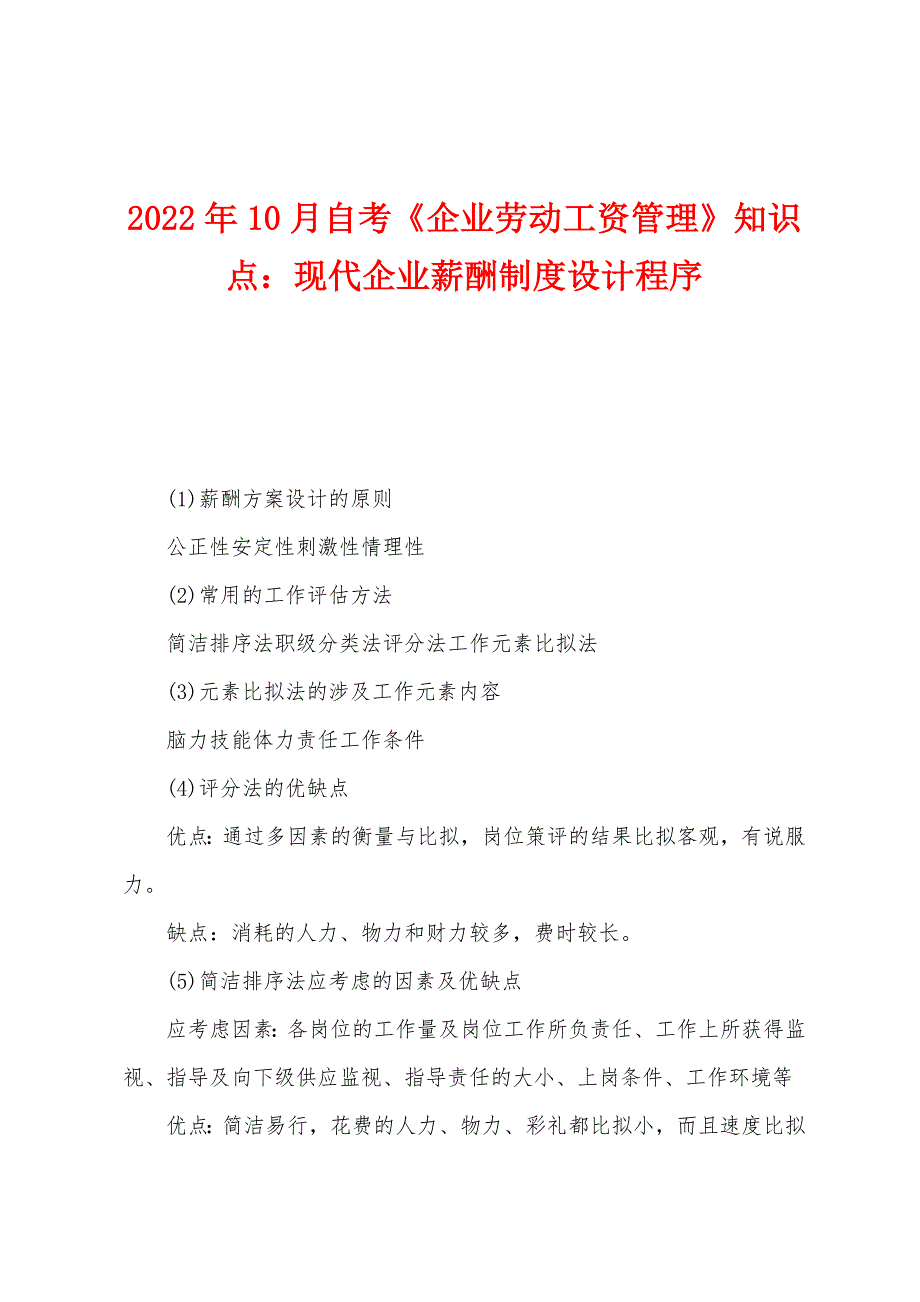 2022年10月自考《企业劳动工资管理》知识点：现代企业薪酬制度设计程序

(1)薪酬方案设计的原则

公正性安定性刺激性情理性

(2)常用的工作评估方法

简洁排序法职级分类法评分法工作元素比拟法

(3)元素比拟法的涉及工作元素内容

脑力技能体力责任工作条件

(4)评分法的优缺点

优点:通过多因素的衡量与比拟，岗位策评的结果比拟客观，有说服力。

缺点：消耗的人力、物力和财力较多，费时较长。

(5)简洁排序法应考虑的因素及优缺点

应考虑因素:各岗位的工作量及岗位工作所负责任、工作上所获得监视、指导及向下级供应监视、指导责任的大小、上岗条件、工作环境等

优点:简洁易行，花费的人力、物力、彩礼都比拟小，而且速度比拟